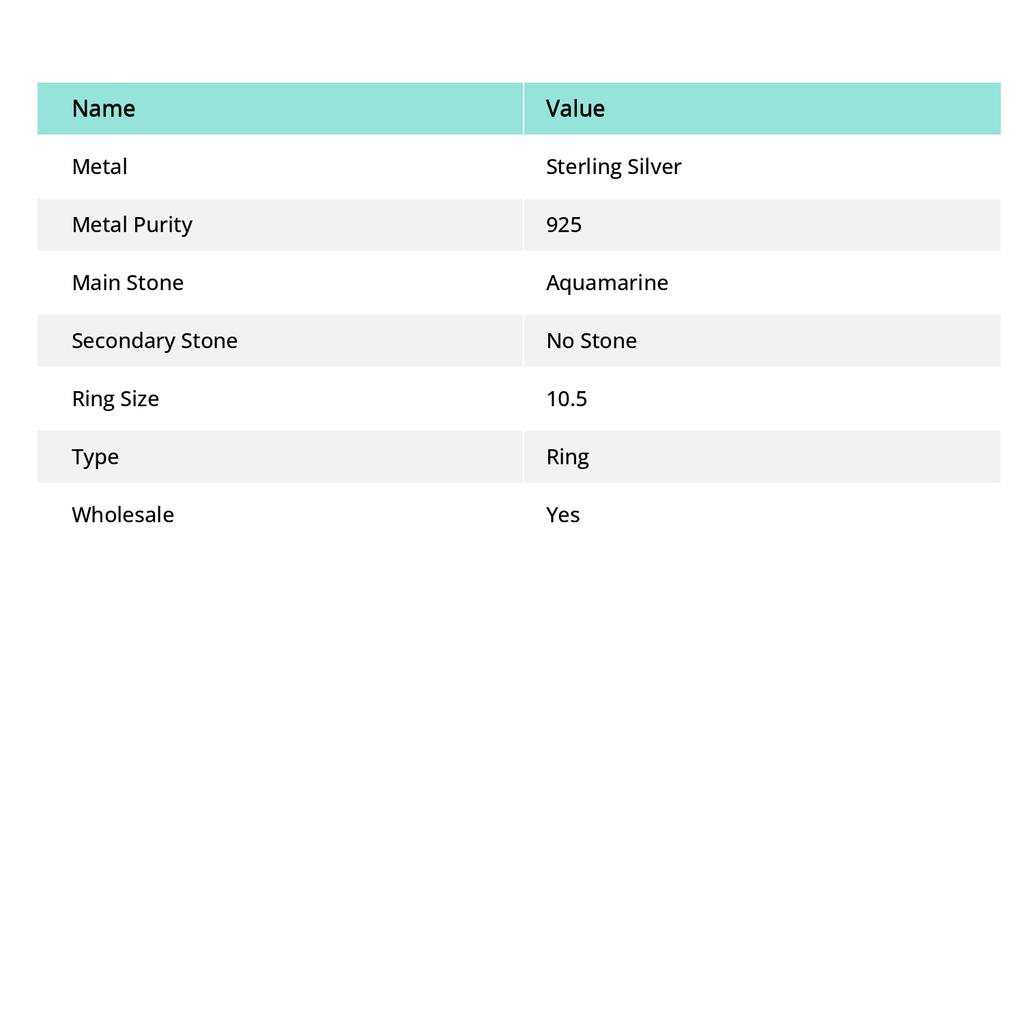 | Name | Value |
|---|---|
| Metal | Sterling Silver |
| Metal Purity | 925 |
| Main Stone | Aquamarine |
| Secondary Stone | No Stone |
| Ring Size | 10.5 |
| Type | Ring |
| Wholesale | Yes |